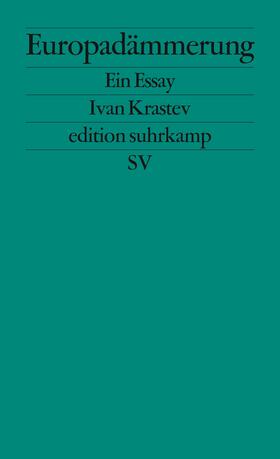 Europadämmerung

Ein Essay

Ivan Krastev

edition suhrkamp

SV